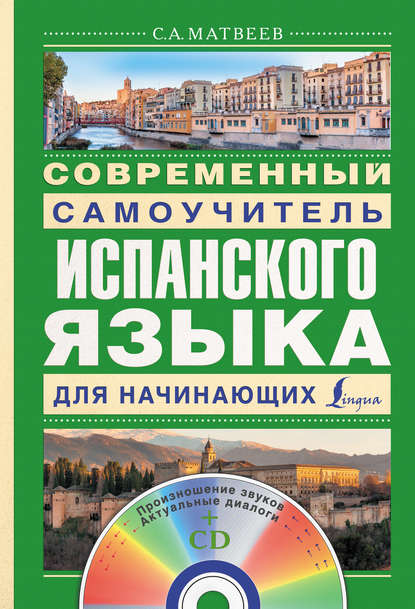 С.А. МАТВЕЕВ

СОВРЕМЕННЫЙ
САМОУЧИТЕЛЬ
ИСПАНСКОГО
ЯЗЫКА
ДЛЯ НАЧИНАЮЩИХ

Lingua

Произношение звуков
Актуальные диалоги
+
CD